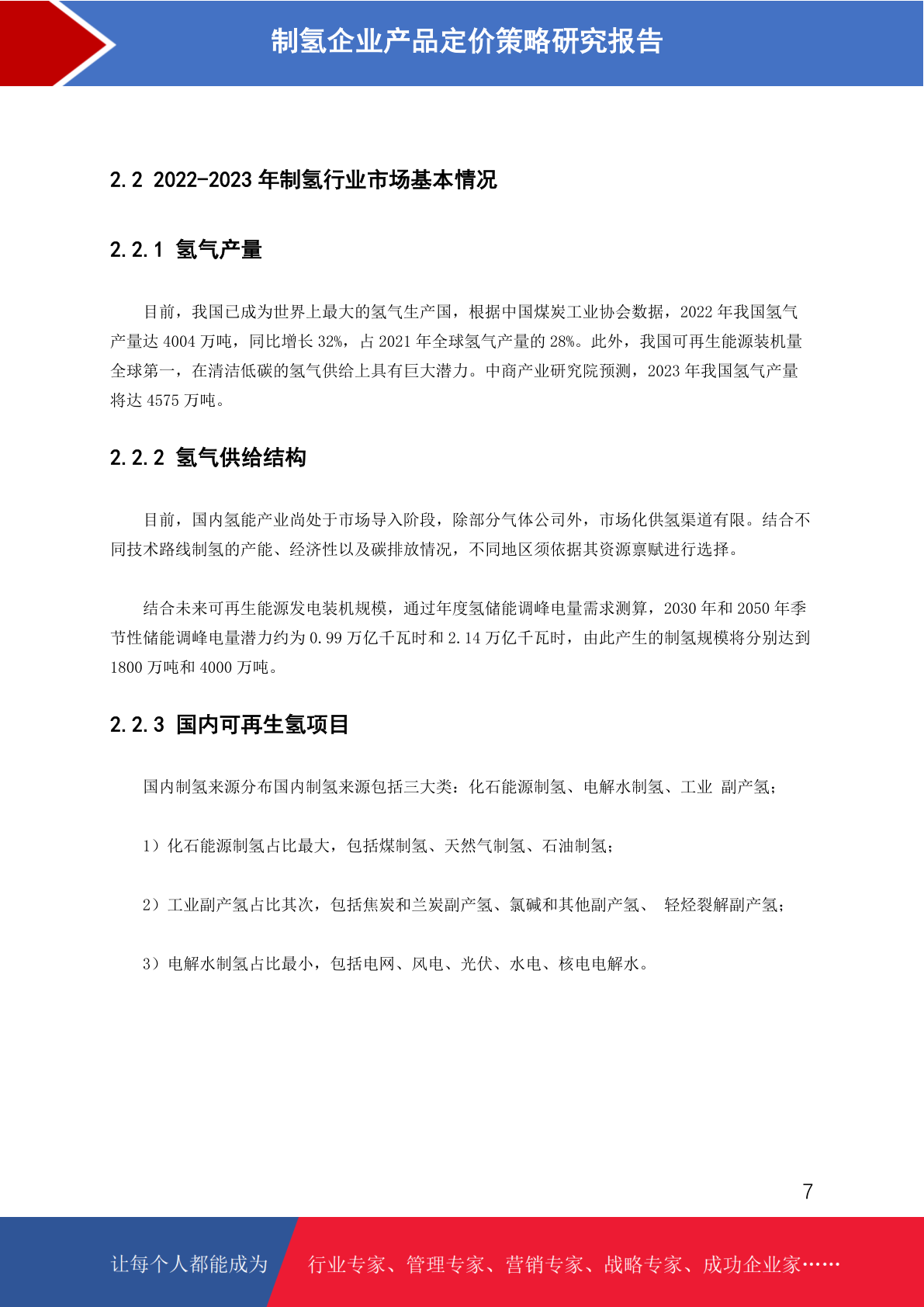 制氢企业产品定价策略研究报告

2.2 2022-2023 年制氢行业市场基本情况

2.2.1 氢气产量

目前，我国已成为世界上最大的氢气生产国，根据中国煤炭工业协会数据，2022 年我国氢气产量达 4004 万吨，同比增长 32%，占 2021 年全球氢气产量的 28%。此外，我国可再生能源装机量全球第一，在清洁低碳的氢气供给上具有巨大潜力。中商产业研究院预测，2023 年我国氢气产量将达 4575 万吨。

2.2.2 氢气供给结构

目前，国内氢能产业尚处于市场导入阶段，除部分气体公司外，市场化供氢渠道有限。结合不同技术路线制氢的产能、经济性以及碳排放情况，不同地区须依据其资源禀赋进行选择。

结合未来可再生能源发电装机规模，通过年度氢储能调峰电量需求测算，2030 年和 2050 年季节性储能调峰电量潜力约为 0.99 万亿千瓦时和 2.14 万亿千瓦时，由此产生的制氢规模将分别达到 1800 万吨和 4000 万吨。

2.2.3 国内可再生氢项目

国内制氢来源分布国内制氢来源包括三大类：化石能源制氢、电解水制氢、工业 副产氢；

1）化石能源制氢占比最大，包括煤制氢、天然气制氢、石油制氢；

2）工业副产氢占比其次，包括焦炭和兰炭副产氢、氯碱和其他副产氢、 轻烃裂解副产氢；

3）电解水制氢占比最小，包括电网、风电、光伏、水电、核电电解水。

7

让每个人都能成为 行业专家、管理专家、营销专家、战略专家、成功企业家……